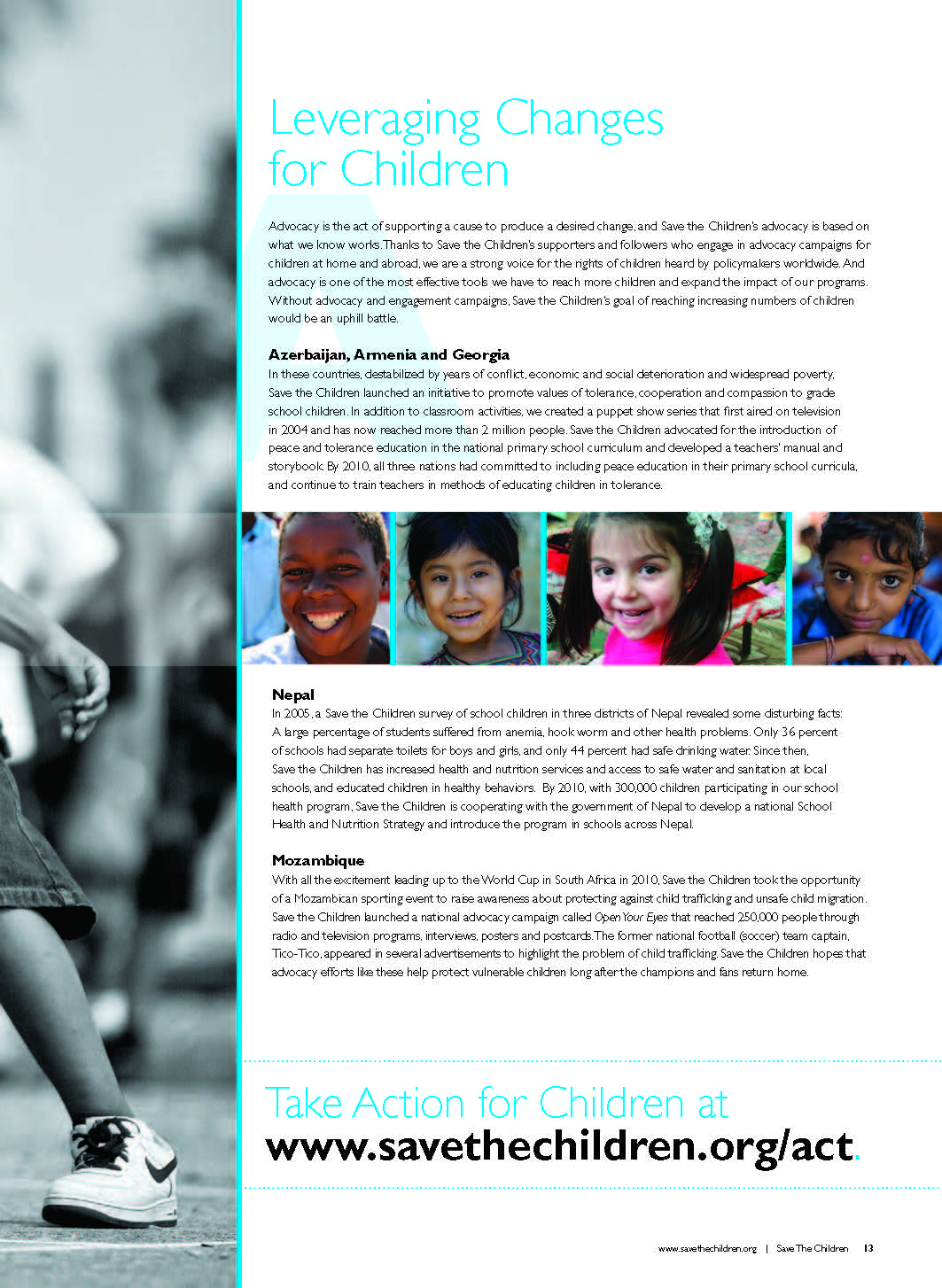 Leveraging Changes for Children

Advocacy is the act of supporting a cause to produce a desired change, and Save the Children's advocacy is based on what we know works. Thanks to Save the Children's supporters and followers who engage in advocacy campaigns for children at home and abroad, we are a strong voice for the rights of children heard by policymakers worldwide. And advocacy is one of the most effective tools we have to reach more children and expand the impact of our programs. Without advocacy and engagement campaigns, Save the Children's goal of reaching increasing numbers of children would be an uphill battle.

Azerbaijan, Armenia and Georgia
In these countries, destabilized by years of conflict, economic and social deterioration and widespread poverty, Save the Children launched an initiative to promote values of tolerance, cooperation and compassion to grade school children. In addition to classroom activities, we created a puppet show series that first aired on television in 2004 and has now reached more than 2 million people. Save the Children advocated for the introduction of peace and tolerance education in the national primary school curriculum and developed a teachers' manual and storybook. By 2010, all three nations had committed to including peace education in their primary school curricula, and continue to train teachers in methods of educating children in tolerance.

Nepal
In 2005, a Save the Children survey of school children in three districts of Nepal revealed some disturbing facts: A large percentage of students suffered from anemia, hook worm and other health problems. Only 36 percent of schools had separate toilets for boys and girls, and only 44 percent had safe drinking water. Since then, Save the Children has increased health and nutrition services and access to safe water and sanitation at local schools, and educated children in healthy behaviors. By 2010, with 300,000 children participating in our school health program, Save the Children is cooperating with the government of Nepal to develop a national School Health and Nutrition Strategy and introduce the program in schools across Nepal.

Mozambique
With all the excitement leading up to the World Cup in South Africa in 2010, Save the Children took the opportunity of a Mozambican sporting event to raise awareness about protecting against child trafficking and unsafe child migration. Save the Children launched a national advocacy campaign called Open Your Eyes that reached 250,000 people through radio and television programs, interviews, posters and postcards. The former national football (soccer) team captain, Tico-Tico, appeared in several advertisements to highlight the problem of child trafficking. Save the Children hopes that advocacy efforts like these help protect vulnerable children long after the champions and fans return home.

Take Action for Children at
www.savethechildren.org/act.

www.savethechildren.org | Save The Children 13